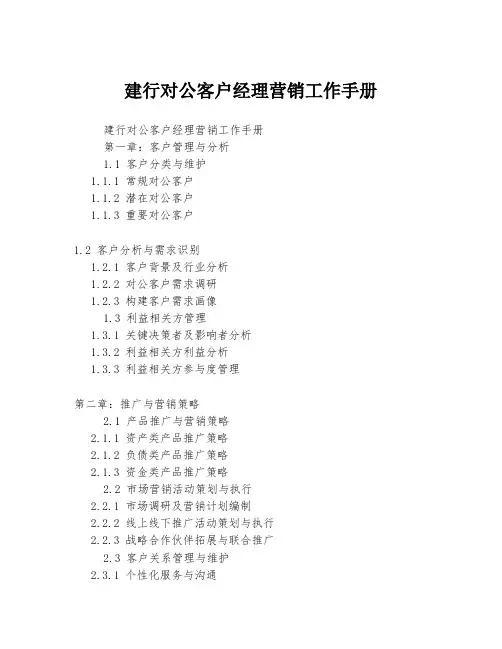 建行对公客户经理营销工作手册

建行对公客户经理营销工作手册

第一章：客户管理与分析

1.1 客户分类与维护

1.1.1 常规对公客户

1.1.2 潜在对公客户

1.1.3 重要对公客户

1.2 客户分析与需求识别

1.2.1 客户背景及行业分析

1.2.2 对公客户需求调研

1.2.3 构建客户需求画像

1.3 利益相关方管理

1.3.1 关键决策者及影响者分析

1.3.2 利益相关方利益分析

1.3.3 利益相关方参与度管理

第二章：推广与营销策略

2.1 产品推广与营销策略

2.1.1 资产类产品推广策略

2.1.2 负债类产品推广策略

2.1.3 资金类产品推广策略

2.2 市场营销活动策划与执行

2.2.1 市场调研及营销计划编制

2.2.2 线上线下推广活动策划与执行

2.2.3 战略合作伙伴拓展与联合推广

2.3 客户关系管理与维护

2.3.1 个性化服务与沟通